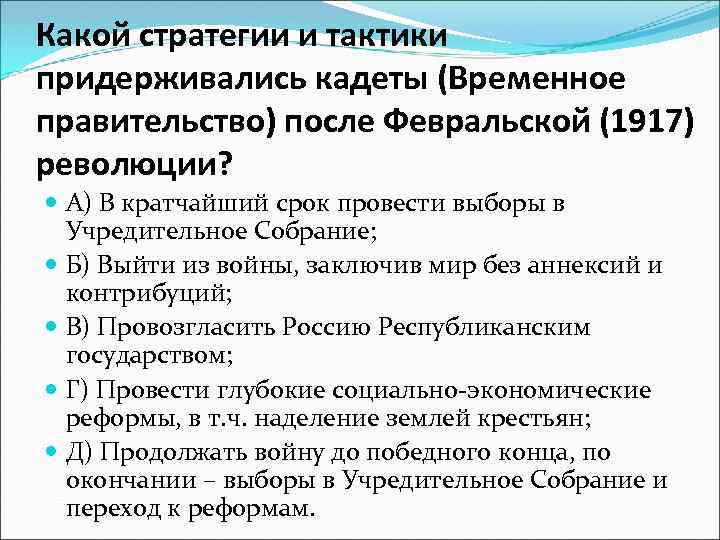 Какой стратегии и тактики придерживались кадеты (Временное правительство) после Февральской (1917) революции?

• А) В кратчайший срок провести выборы в Учредительное Собрание;

• Б) Выйти из войны, заключив мир без аннексий и контрибуций;

• В) Провозгласить Россию Республиканским государством;

• Г) Провести глубокие социально-экономические реформы, в т.ч. наделение землей крестьян;

• Д) Продолжать войну до победного конца, по окончании – выборы в Учредительное Собрание и переход к реформам.